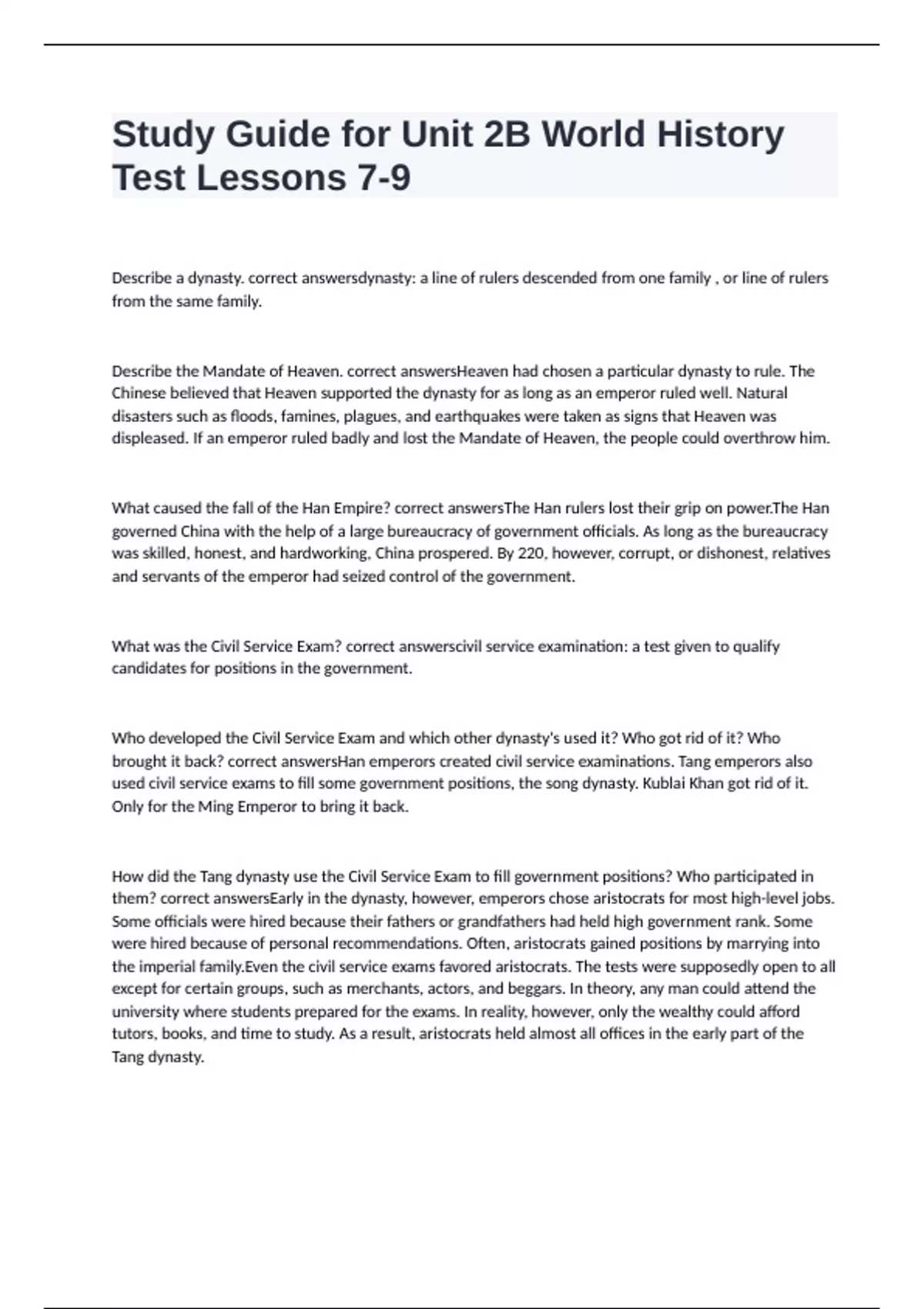 Study Guide for Unit 2B World History Test Lessons 7-9

Describe a dynasty. correct answersdynasty: a line of rulers descended from one family , or line of rulers from the same family.

Describe the Mandate of Heaven. correct answersHeaven had chosen a particular dynasty to rule. The Chinese believed that Heaven supported the dynasty for as long as an emperor ruled well. Natural disasters such as floods, famines, plagues, and earthquakes were taken as signs that Heaven was displeased. If an emperor ruled badly and lost the Mandate of Heaven, the people could overthrow him.

What caused the fall of the Han Empire? correct answersThe Han rulers lost their grip on power.The Han governed China with the help of a large bureaucracy of government officials. As long as the bureaucracy was skilled, honest, and hardworking, China prospered. By 220, however, corrupt, or dishonest, relatives and servants of the emperor had seized control of the government.

What was the Civil Service Exam? correct answerscivil service examination: a test given to qualify candidates for positions in the government.

Who developed the Civil Service Exam and which other dynasty's used it? Who got rid of it? Who brought it back? correct answersHan emperors created civil service examinations. Tang emperors also used civil service exams to fill some government positions, the song dynasty. Kublai Khan got rid of it. Only for the Ming Emperor to bring it back.

How did the Tang dynasty use the Civil Service Exam to fill government positions? Who participated in them? correct answersEarly in the dynasty, however, emperors chose aristocrats for most high-level jobs. Some officials were hired because their fathers or grandfathers had held high government rank. Some were hired because of personal recommendations. Often, aristocrats gained positions by marrying into the imperial family.Even the civil service exams favored aristocrats. The tests were supposedly open to all except for certain groups, such as merchants, actors, and beggars. In theory, any man could attend the university where students prepared for the exams. In reality, however, only the wealthy could afford tutors, books, and time to study. As a result, aristocrats held almost all offices in the early part of the Tang dynasty.